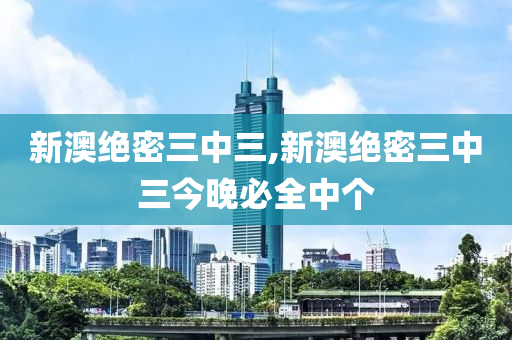 新澳绝密三中三,新澳绝密三中三今晚必全中个